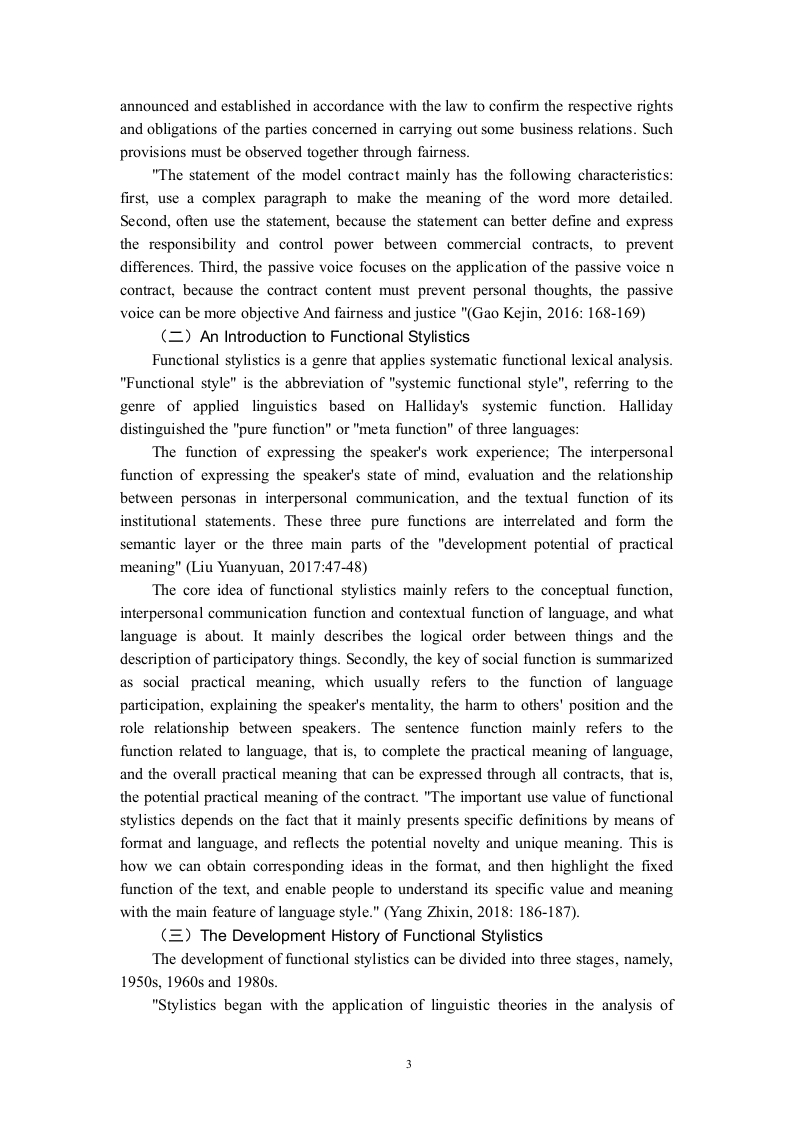 announced and established in accordance with the law to confirm the respective rights and obligations of the parties concerned in carrying out some business relations. Such provisions must be observed together through fairness.

"The statement of the model contract mainly has the following characteristics: first, use a complex paragraph to make the meaning of the word more detailed. Second, often use the statement, because the statement can better define and express the responsibility and control power between commercial contracts, to prevent differences. Third, the passive voice focuses on the application of the passive voice n contract, because the contract content must prevent personal thoughts, the passive voice can be more objective And fairness and justice "(Gao Kejin, 2016: 168-169)

（二）An Introduction to Functional Stylistics

Functional stylistics is a genre that applies systematic functional lexical analysis. "Functional style" is the abbreviation of "systemic functional style", referring to the genre of applied linguistics based on Halliday's systemic function. Halliday distinguished the "pure function" or "meta function" of three languages:

The function of expressing the speaker's work experience; The interpersonal function of expressing the speaker's state of mind, evaluation and the relationship between personas in interpersonal communication, and the textual function of its institutional statements. These three pure functions are interrelated and form the semantic layer or the three main parts of the "development potential of practical meaning" (Liu Yuanyuan, 2017:47-48)

The core idea of functional stylistics mainly refers to the conceptual function, interpersonal communication function and contextual function of language, and what language is about. It mainly describes the logical order between things and the description of participatory things. Secondly, the key of social function is summarized as social practical meaning, which usually refers to the function of language participation, explaining the speaker's mentality, the harm to others' position and the role relationship between speakers. The sentence function mainly refers to the function related to language, that is, to complete the practical meaning of language, and the overall practical meaning that can be expressed through all contracts, that is, the potential practical meaning of the contract. "The important use value of functional stylistics depends on the fact that it mainly presents specific definitions by means of format and language, and reflects the potential novelty and unique meaning. This is how we can obtain corresponding ideas in the format, and then highlight the fixed function of the text, and enable people to understand its specific value and meaning with the main feature of language style." (Yang Zhixin, 2018: 186-187).

（三）The Development History of Functional Stylistics

The development of functional stylistics can be divided into three stages, namely, 1950s, 1960s and 1980s.

"Stylistics began with the application of linguistic theories in the analysis of

3